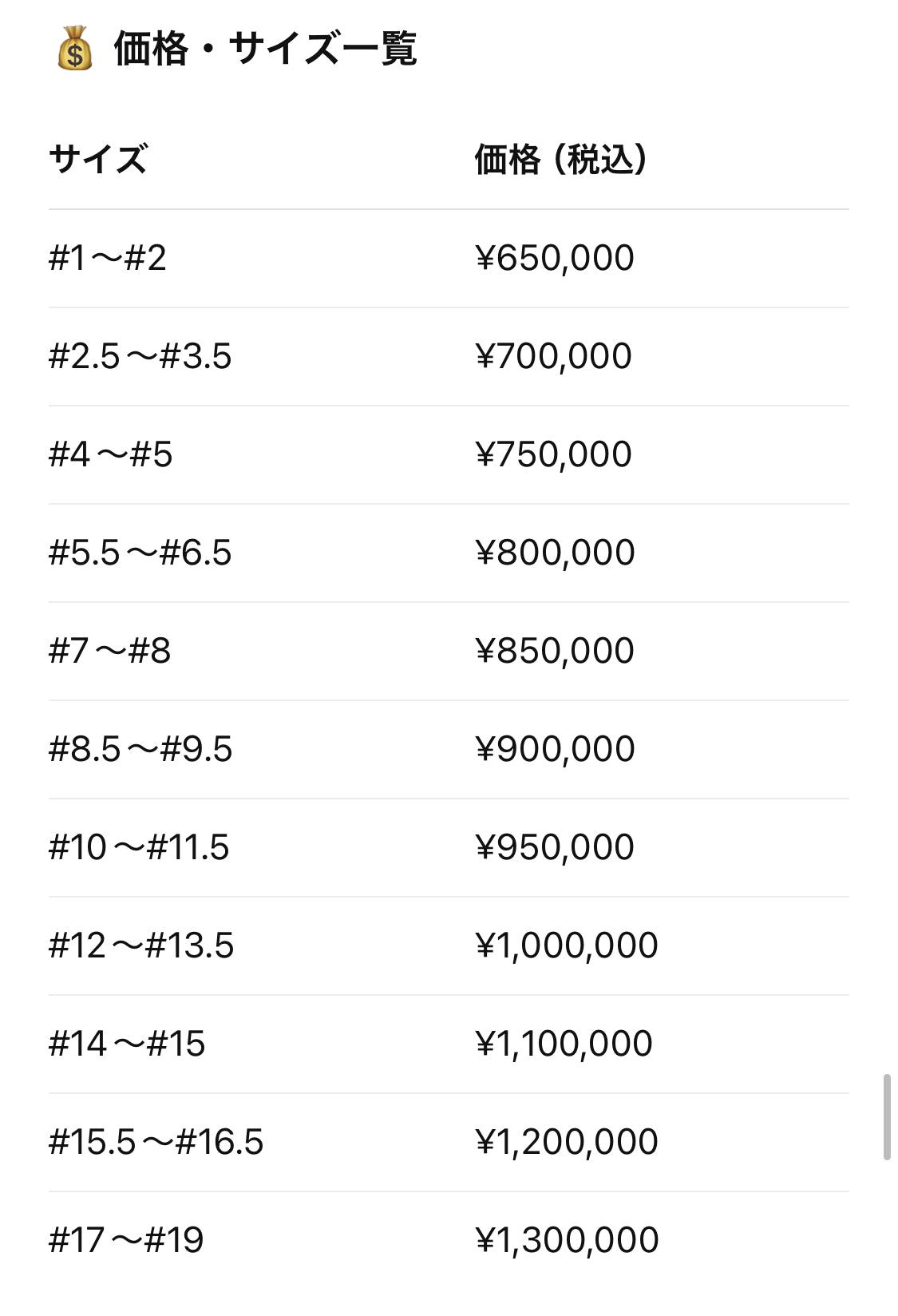 💰 価格・サイズ一覧

| サイズ | 価格（税込） |
|---|---|
| #1〜#2 | ¥650,000 |
| #2.5〜#3.5 | ¥700,000 |
| #4〜#5 | ¥750,000 |
| #5.5〜#6.5 | ¥800,000 |
| #7〜#8 | ¥850,000 |
| #8.5〜#9.5 | ¥900,000 |
| #10〜#11.5 | ¥950,000 |
| #12〜#13.5 | ¥1,000,000 |
| #14〜#15 | ¥1,100,000 |
| #15.5〜#16.5 | ¥1,200,000 |
| #17〜#19 | ¥1,300,000 |